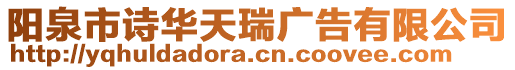 阳泉市诗华天瑞广告有限公司
http://yqhuldadora.cn.coovee.com